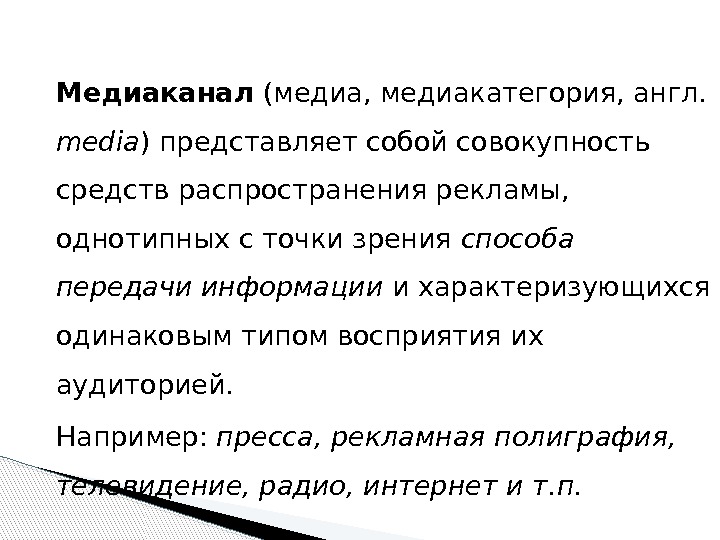 Медиаканал (медиа, медиакатегория, англ. media) представляет собой совокупность средств распространения рекламы, однотипных с точки зрения способа передачи информации и характеризующихся одинаковым типом восприятия их аудиторией.

Например: пресса, рекламная полиграфия, телевидение, радио, интернет и т.п.